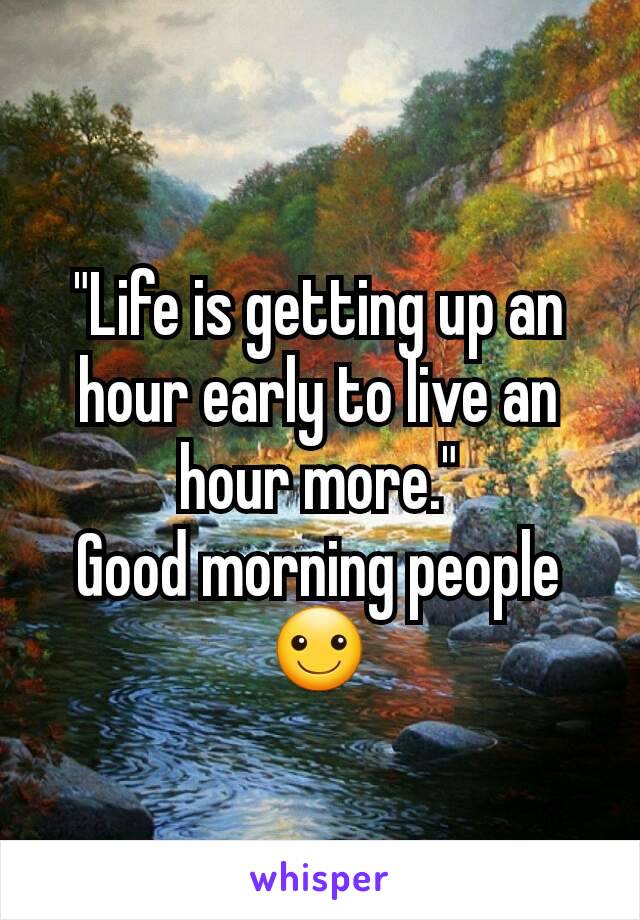 "Life is getting up an hour early to live an hour more."
Good morning people
☺

whisper